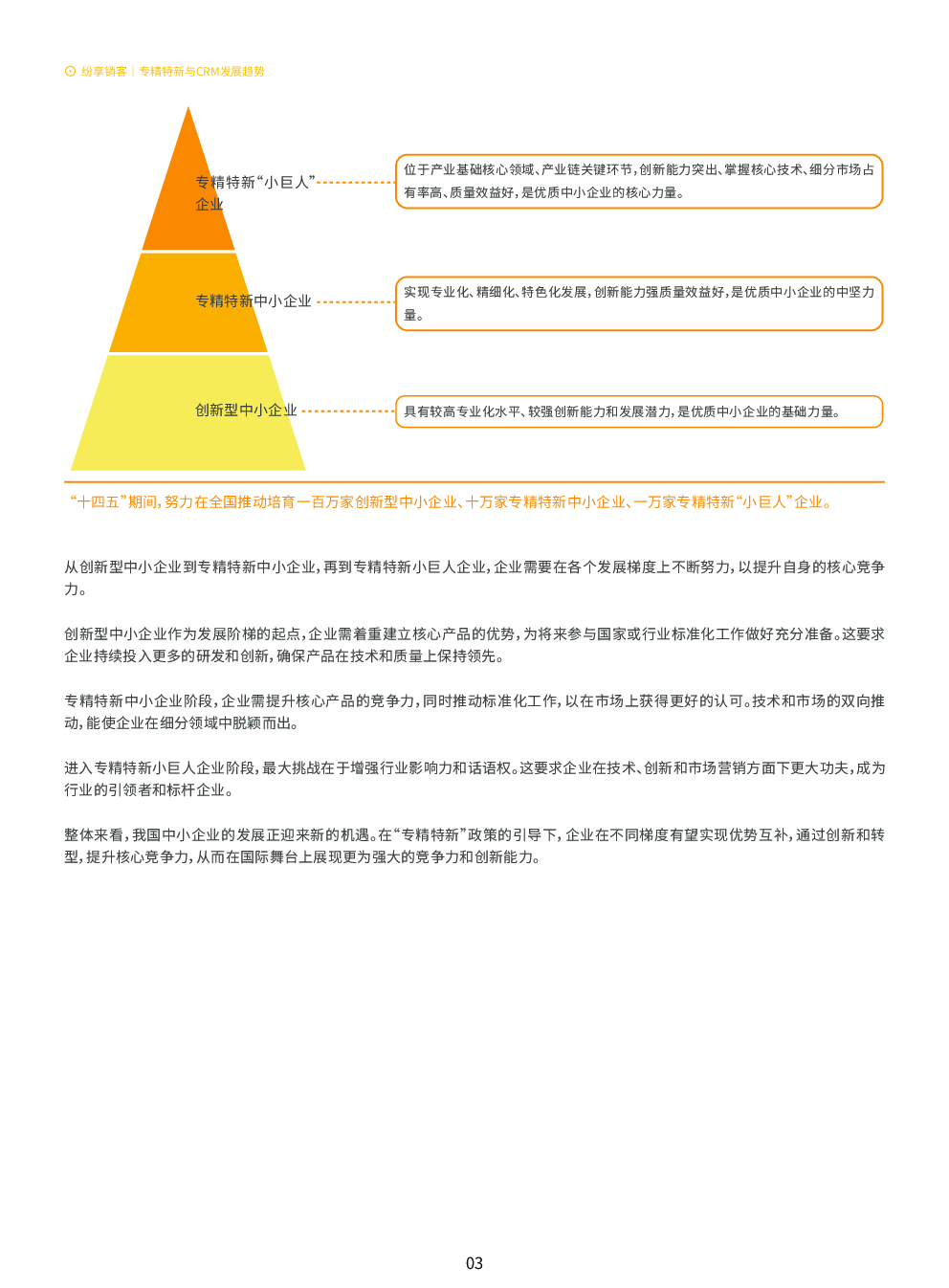 纷享销客 | 专精特新与CRM发展趋势

专精特新“小巨人”企业

位于产业基础核心领域、产业链关键环节，创新能力突出、掌握核心技术、细分市场占有率高、质量效益好，是优质中小企业的核心力量。

专精特新中小企业

实现专业化、精细化、特色化发展，创新能力强质量效益好，是优质中小企业的中坚力量。

创新型中小企业

具有较高专业化水平、较强创新能力和发展潜力，是优质中小企业的基础力量。

“十四五”期间，努力在全国推动培育一百万家创新型中小企业、十万家专精特新中小企业、一万家专精特新“小巨人”企业。

从创新型中小企业到专精特新中小企业，再到专精特新小巨人企业，企业需要在各个发展梯度上不断努力，以提升自身的核心竞争力。

创新型中小企业作为发展阶梯的起点，企业需着重建立核心产品的优势，为将来参与国家或行业标准化工作做好充分准备。这要求企业持续投入更多的研发和创新，确保产品在技术和质量上保持领先。

专精特新中小企业阶段，企业需提升核心产品的竞争力，同时推动标准化工作，以在市场上获得更好的认可。技术和市场的双向推动，能使企业在细分领域中脱颖而出。

进入专精特新小巨人企业阶段，最大挑战在于增强行业影响力和话语权。这要求企业在技术、创新和市场营销方面下更大功夫，成为行业的引领者和标杆企业。

整体来看，我国中小企业的发展正迎来新的机遇。在“专精特新”政策的引导下，企业在不同梯度有望实现优势互补，通过创新和转型，提升核心竞争力，从而在国际舞台上展现更为强大的竞争力和创新能力。

03